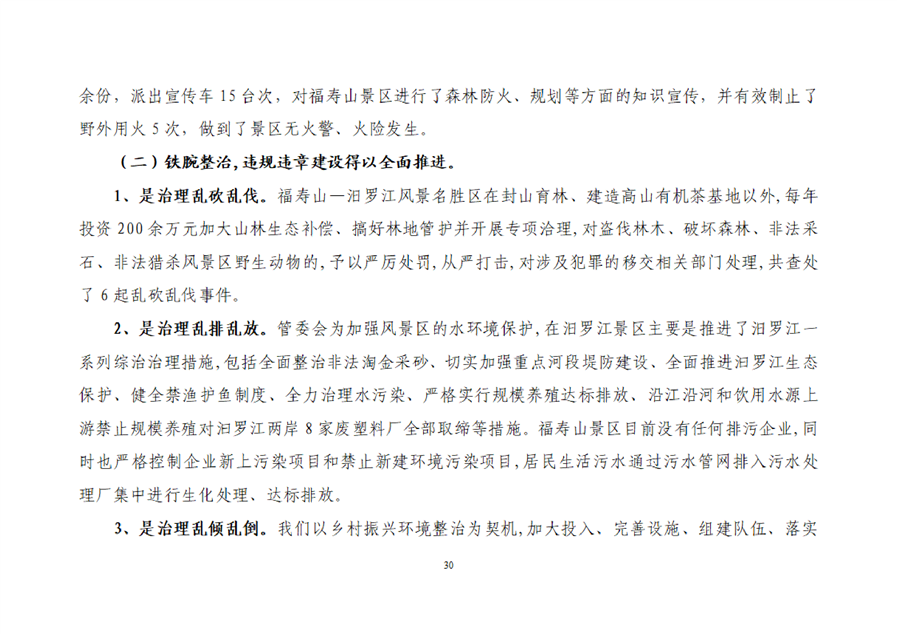 余份，派出宣传车 15 台次，对福寿山景区进行了森林防火、规划等方面的知识宣传，并有效制止了野外用火 5 次，做到了景区无火警、火险发生。

（二）铁腕整治，违规违章建设得以全面推进。

1、是治理乱砍乱伐。福寿山—汨罗江风景名胜区在封山育林、建造高山有机茶基地以外，每年投资 200 余万元加大山林生态补偿、搞好林地管护并开展专项治理，对盗伐林木、破坏森林、非法采石、非法猎杀风景区野生动物的，予以严厉处罚，从严打击，对涉及犯罪的移交相关部门处理，共查处了 6 起乱砍乱伐事件。

2、是治理乱排乱放。管委会为加强风景区的水环境保护，在汨罗江景区主要是推进了汨罗江一系列综治治理措施，包括全面整治非法淘金采砂、切实加强重点河段堤防建设、全面推进汨罗江生态保护、健全禁渔护鱼制度、全力治理水污染、严格实行规模养殖达标排放、沿江沿河和饮用水源上游禁止规模养殖对汨罗江两岸 8 家废塑料厂全部取缔等措施。福寿山景区目前没有任何排污企业，同时也严格控制企业新上污染项目和禁止新建环境污染项目，居民生活污水通过污水管网排入污水处理厂集中进行生化处理、达标排放。

3、是治理乱倾乱倒。我们以乡村振兴环境整治为契机，加大投入、完善设施、组建队伍、落实

30